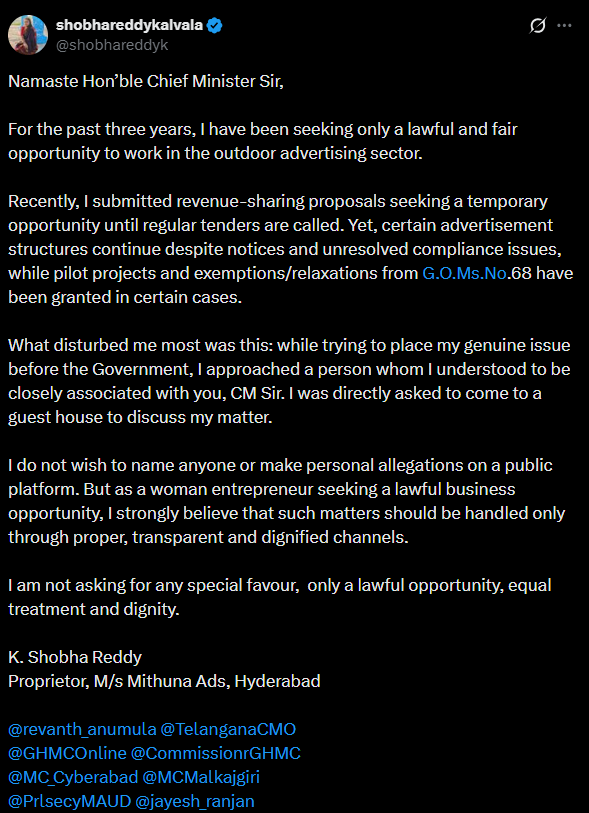 shobhareddykalvala
@shobhareddyk

Namaste Hon'ble Chief Minister Sir,

For the past three years, I have been seeking only a lawful and fair opportunity to work in the outdoor advertising sector.

Recently, I submitted revenue-sharing proposals seeking a temporary opportunity until regular tenders are called. Yet, certain advertisement structures continue despite notices and unresolved compliance issues, while pilot projects and exemptions/relaxations from G.O.Ms.No.68 have been granted in certain cases.

What disturbed me most was this: while trying to place my genuine issue before the Government, I approached a person whom I understood to be closely associated with you, CM Sir. I was directly asked to come to a guest house to discuss my matter.

I do not wish to name anyone or make personal allegations on a public platform. But as a woman entrepreneur seeking a lawful business opportunity, I strongly believe that such matters should be handled only through proper, transparent and dignified channels.

I am not asking for any special favour, only a lawful opportunity, equal treatment and dignity.

K. Shobha Reddy
Proprietor, M/s Mithuna Ads, Hyderabad

@revanth_anumula @TelanganaCMO @GHMCOnline @CommissionrGHMC @MC_Cyberabad @MCMalkajgiri @PrlsecyMAUD @jayesh_ranjan